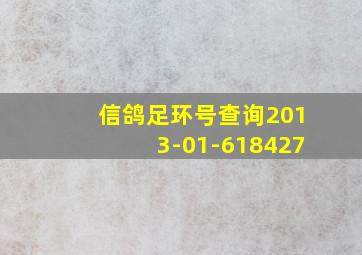 信鸽足环号查询2013-01-618427